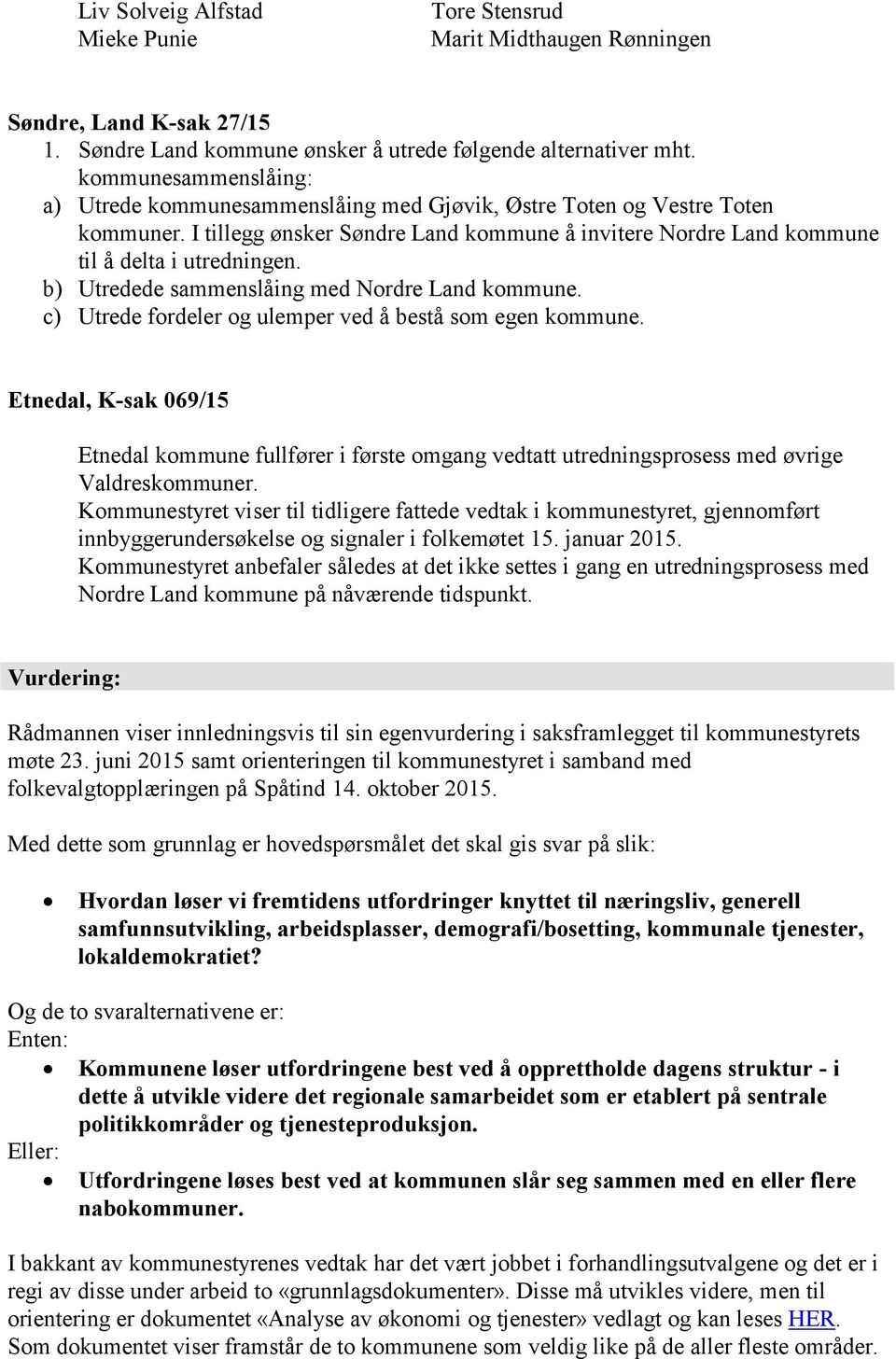 Liv Solveig Alfstad
Mieke Punie

Tore Stensrud
Marit Midthaugen Rønningen

Søndre, Land K-sak 27/15
1. Søndre Land kommune ønsker å utrede følgende alternativer mht. kommunesammenslåing:
a) Utrede kommunesammenslåing med Gjøvik, Østre Toten og Vestre Toten kommuner. I tillegg ønsker Søndre Land kommune å invitere Nordre Land kommune til å delta i utredningen.
b) Utredede sammenslåing med Nordre Land kommune.
c) Utrede fordeler og ulemper ved å bestå som egen kommune.

Etnedal, K-sak 069/15

Etnedal kommune fullfører i første omgang vedtatt utredningsprosess med øvrige Valdreskommuner.
Kommunestyret viser til tidligere fattede vedtak i kommunestyret, gjennomført innbyggerundersøkelse og signaler i folkemøtet 15. januar 2015.
Kommunestyret anbefaler således at det ikke settes i gang en utredningsprosess med Nordre Land kommune på nåværende tidspunkt.

Vurdering:

Rådmannen viser innledningsvis til sin egenvurdering i saksframlegget til kommunestyrets møte 23. juni 2015 samt orienteringen til kommunestyret i samband med folkevalgtopplæringen på Spåtind 14. oktober 2015.

Med dette som grunnlag er hovedspørsmålet det skal gis svar på slik:

• Hvordan løser vi fremtidens utfordringer knyttet til næringsliv, generell samfunnsutvikling, arbeidsplasser, demografi/bosetting, kommunale tjenester, lokaldemokratiet?

Og de to svaralternativene er:
Enten:
• Kommunene løser utfordringene best ved å opprettholde dagens struktur - i dette å utvikle videre det regionale samarbeidet som er etablert på sentrale politikkområder og tjenesteproduksjon.
Eller:
• Utfordringene løses best ved at kommunen slår seg sammen med en eller flere nabokommuner.

I bakkant av kommunestyrenes vedtak har det vært jobbet i forhandlingsutvalgene og det er i regi av disse under arbeid to «grunnlagsdokumenter». Disse må utvikles videre, men til orientering er dokumentet «Analyse av økonomi og tjenester» vedlagt og kan leses HER. Som dokumentet viser framstår de to kommunene som veldig like på de aller fleste områder.